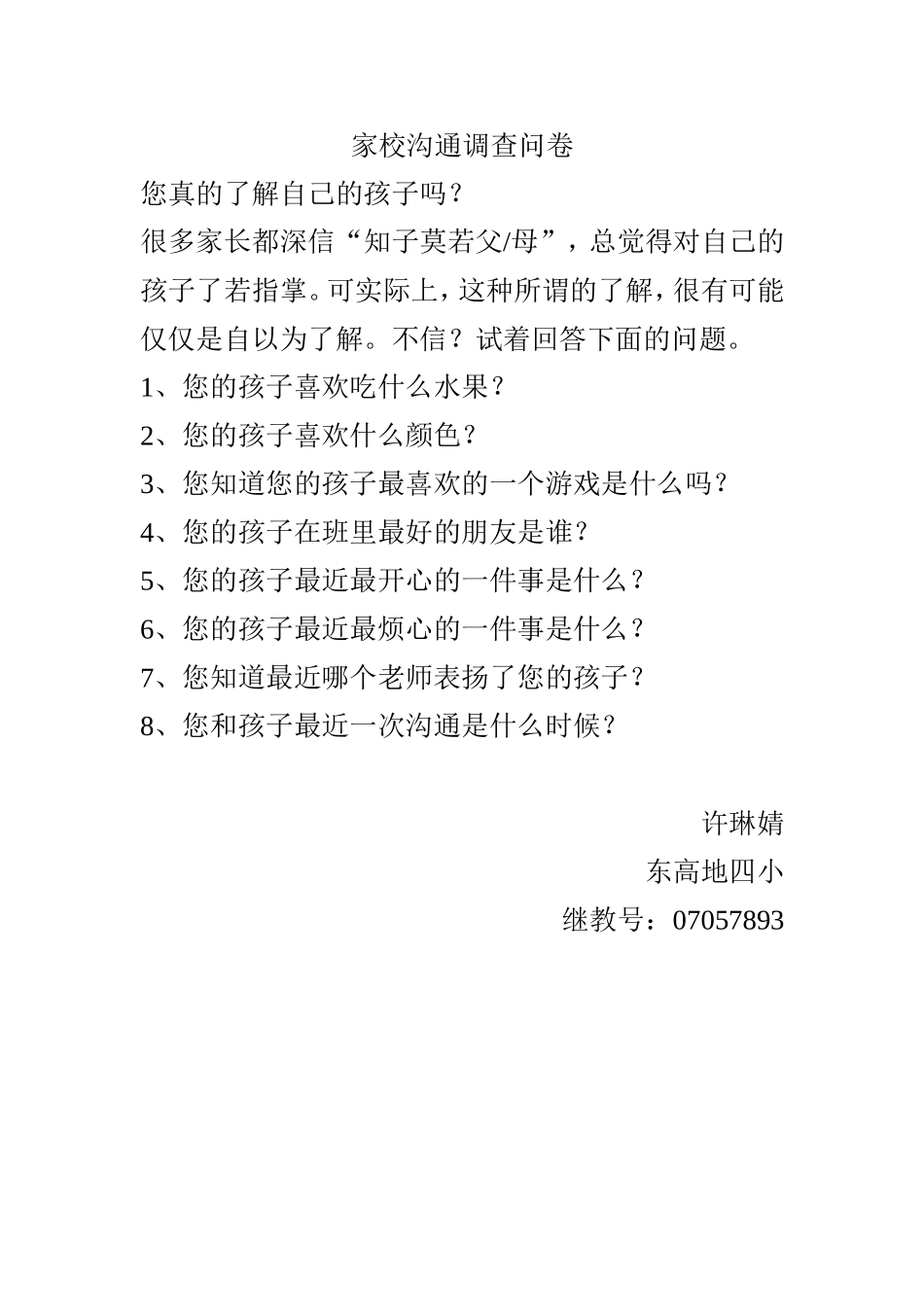 家校沟通调查问卷

您真的了解自己的孩子吗？

很多家长都深信“知子莫若父/母”，总觉得对自己的孩子了若指掌。可实际上，这种所谓的了解，很有可能仅仅是自以为了解。不信？试着回答下面的问题。

1、您的孩子喜欢吃什么水果？

2、您的孩子喜欢什么颜色？

3、您知道您的孩子最喜欢的一个游戏是什么吗？

4、您的孩子在班里最好的朋友是谁？

5、您的孩子最近最开心的一件事是什么？

6、您的孩子最近最烦心的一件事是什么？

7、您知道最近哪个老师表扬了您的孩子？

8、您和孩子最近一次沟通是什么时候？

许琳婧

东高地四小

继教号：07057893